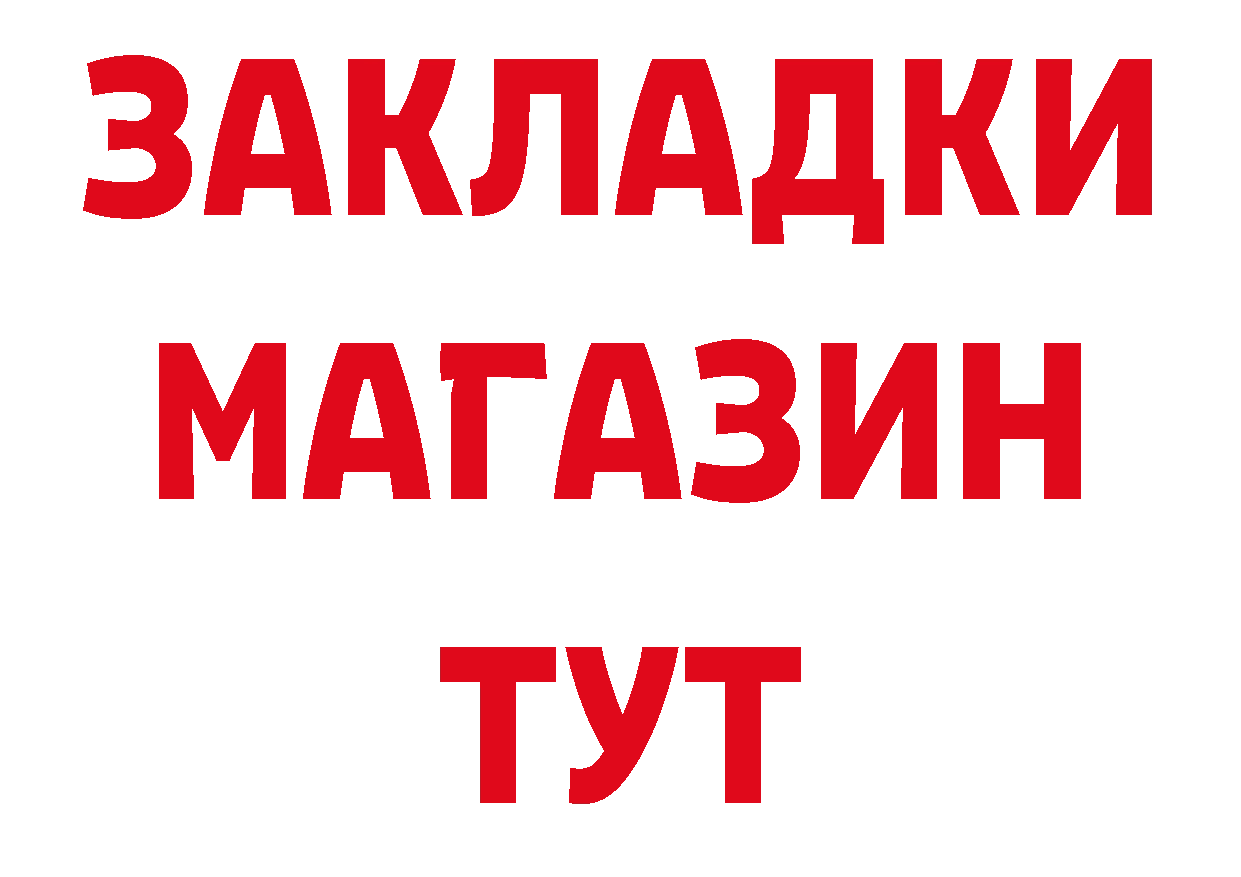 ЗАКЛАДКИ
МАГАЗИН
ТУТ